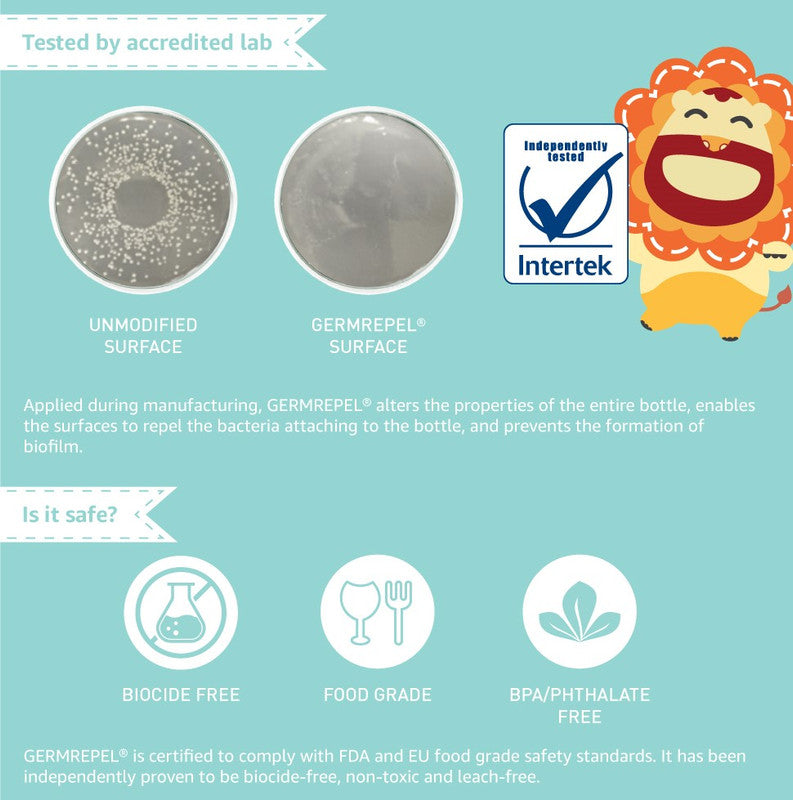 Tested by accredited lab

UNMODIFIED
SURFACE

GERMREPEL®
SURFACE

Independently tested

Intertek

Applied during manufacturing, GERMREPEL® alters the properties of the entire bottle, enables the surfaces to repel the bacteria attaching to the bottle, and prevents the formation of biofilm.

Is it safe?

BIOCIDE FREE

FOOD GRADE

BPA/PHTHALATE
FREE

GERMREPEL® is certified to comply with FDA and EU food grade safety standards. It has been independently proven to be biocide-free, non-toxic and leach-free.